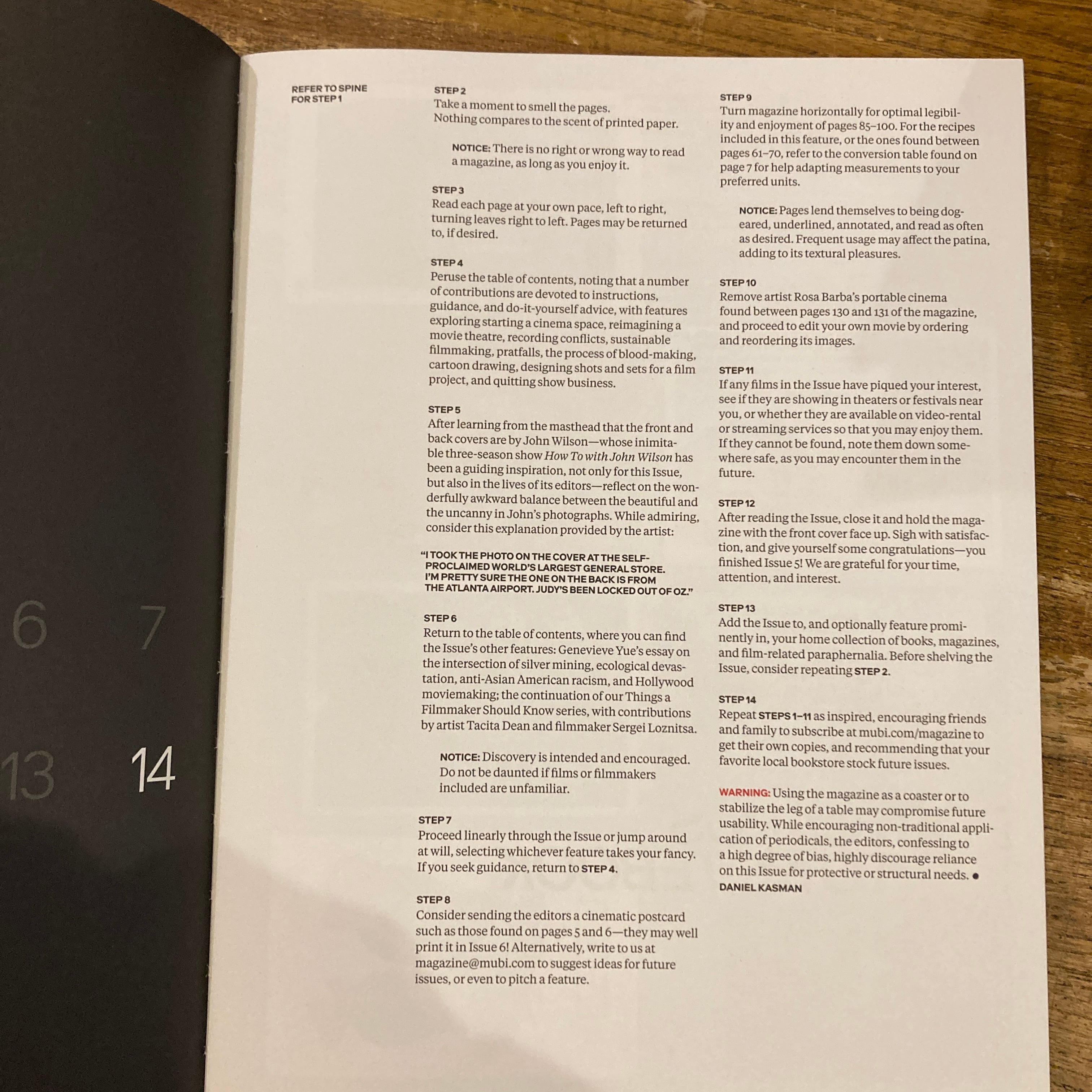 6

7

13

14

REFER TO SPINE FOR STEP 1

STEP 2
Take a moment to smell the pages.
Nothing compares to the scent of printed paper.

NOTICE: There is no right or wrong way to read a magazine, as long as you enjoy it.

STEP 3
Read each page at your own pace, left to right, turning leaves right to left. Pages may be returned to, if desired.

STEP 4
Peruse the table of contents, noting that a number of contributions are devoted to instructions, guidance, and do-it-yourself advice, with features exploring starting a cinema space, reimagining a movie theatre, recording conflicts, sustainable filmmaking, pratfalls, the process of blood-making, cartoon drawing, designing shots and sets for a film project, and quitting show business.

STEP 5
After learning from the masthead that the front and back covers are by John Wilson—whose inimitable three-season show How To with John Wilson has been a guiding inspiration, not only for this Issue, but also in the lives of its editors—reflect on the wonderfully awkward balance between the beautiful and the uncanny in John's photographs. While admiring, consider this explanation provided by the artist:

"I TOOK THE PHOTO ON THE COVER AT THE SELF-PROCLAIMED WORLD'S LARGEST GENERAL STORE. I'M PRETTY SURE THE ONE ON THE BACK IS FROM THE ATLANTA AIRPORT. JUDY'S BEEN LOCKED OUT OF OZ."

STEP 6
Return to the table of contents, where you can find the Issue's other features: Genevieve Yue's essay on the intersection of silver mining, ecological devastation, anti-Asian American racism, and Hollywood moviemaking; the continuation of our Things a Filmmaker Should Know series, with contributions by artist Tacita Dean and filmmaker Sergei Loznitsa.

NOTICE: Discovery is intended and encouraged. Do not be daunted if films or filmmakers included are unfamiliar.

STEP 7
Proceed linearly through the Issue or jump around at will, selecting whichever feature takes your fancy. If you seek guidance, return to STEP 4.

STEP 8
Consider sending the editors a cinematic postcard such as those found on pages 5 and 6—they may well print it in Issue 6! Alternatively, write to us at magazine@mubi.com to suggest ideas for future issues, or even to pitch a feature.

STEP 9
Turn magazine horizontally for optimal legibility and enjoyment of pages 85–100. For the recipes included in this feature, or the ones found between pages 61–70, refer to the conversion table found on page 7 for help adapting measurements to your preferred units.

NOTICE: Pages lend themselves to being dog-eared, underlined, annotated, and read as often as desired. Frequent usage may affect the patina, adding to its textural pleasures.

STEP 10
Remove artist Rosa Barba's portable cinema found between pages 130 and 131 of the magazine, and proceed to edit your own movie by ordering and reordering its images.

STEP 11
If any films in the Issue have piqued your interest, see if they are showing in theaters or festivals near you, or whether they are available on video-rental or streaming services so that you may enjoy them. If they cannot be found, note them down somewhere safe, as you may encounter them in the future.

STEP 12
After reading the Issue, close it and hold the magazine with the front cover face up. Sigh with satisfaction, and give yourself some congratulations—you finished Issue 5! We are grateful for your time, attention, and interest.

STEP 13
Add the Issue to, and optionally feature prominently in, your home collection of books, magazines, and film-related paraphernalia. Before shelving the Issue, consider repeating STEP 2.

STEP 14
Repeat STEPS 1–11 as inspired, encouraging friends and family to subscribe at mubi.com/magazine to get their own copies, and recommending that your favorite local bookstore stock future issues.

WARNING: Using the magazine as a coaster or to stabilize the leg of a table may compromise future usability. While encouraging non-traditional application of periodicals, the editors, confessing to a high degree of bias, highly discourage reliance on this Issue for protective or structural needs. •
DANIEL KASMAN